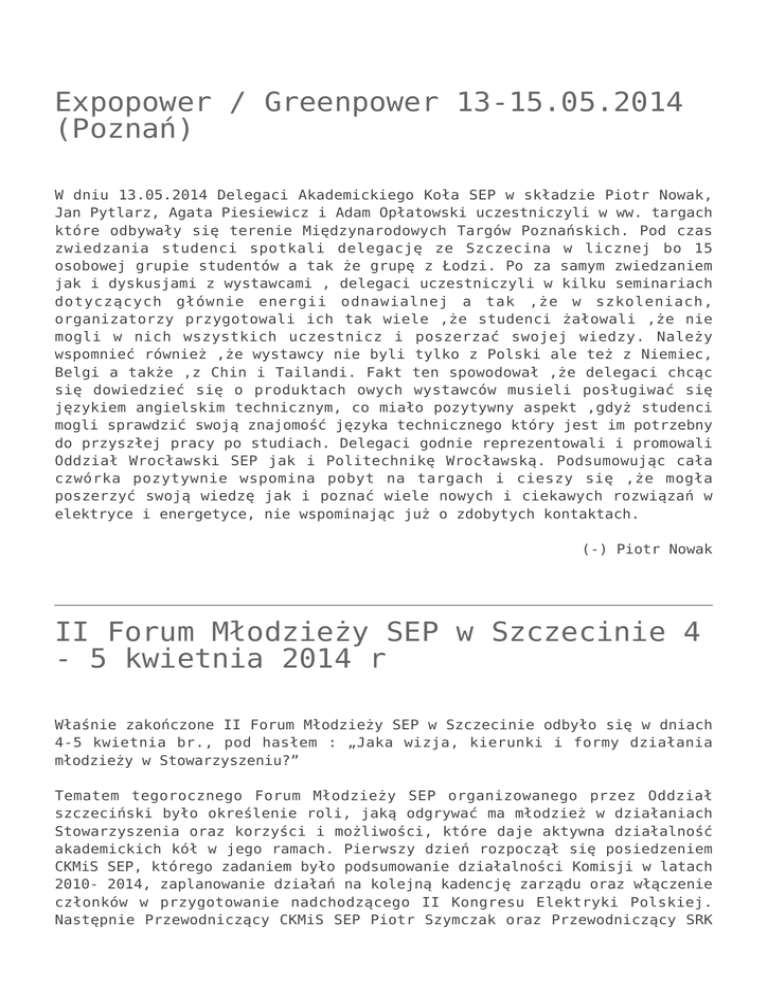 Expopower / Greenpower 13-15.05.2014 (Poznań)

W dniu 13.05.2014 Delegaci Akademickiego Koła SEP w składzie Piotr Nowak, Jan Pytlarz, Agata Piesiewicz i Adam Opłatowski uczestniczyli w ww. targach które odbywały się terenie Międzynarodowych Targów Poznańskich. Pod czas zwiedzania studenci spotkali delegację ze Szczecina w licznej bo 15 osobowej grupie studentów a tak że grupę z Łodzi. Po za samym zwiedzaniem jak i dyskusjami z wystawcami , delegaci uczestniczyli w kilku seminariach dotyczących głównie energii odnawialnej a tak ,że w szkoleniach, organizatorzy przygotowali ich tak wiele ,że studenci żałowali ,że nie mogli w nich wszystkich uczestnicz i poszerzać swojej wiedzy. Należy wspomnieć również ,że wystawcy nie byli tylko z Polski ale też z Niemiec, Belgi a także ,z Chin i Tailandi. Fakt ten spowodował ,że delegaci chcąc się dowiedzieć się o produktach owych wystawców musieli posługiwać się językiem angielskim technicznym, co miało pozytywny aspekt ,gdyż studenci mogli sprawdzić swoją znajomość języka technicznego który jest im potrzebny do przyszłej pracy po studiach. Delegaci godnie reprezentowali i promowali Oddział Wrocławski SEP jak i Politechnikę Wrocławską. Podsumowując cała czwórka pozytywnie wspomina pobyt na targach i cieszy się ,że mogła poszerzyć swoją wiedzę jak i poznać wiele nowych i ciekawych rozwiązań w elektryce i energetyce, nie wspominając już o zdobytych kontaktach.

(-) Piotr Nowak

II Forum Młodzieży SEP w Szczecinie 4 - 5 kwietnia 2014 r

Właśnie zakończone II Forum Młodzieży SEP w Szczecinie odbyło się w dniach 4-5 kwietnia br., pod hasłem : „Jaka wizja, kierunki i formy działania młodzieży w Stowarzyszeniu?"

Tematem tegorocznego Forum Młodzieży SEP organizowanego przez Oddział szczeciński było określenie roli, jaką odgrywać ma młodzież w działaniach Stowarzyszenia oraz korzyści i możliwości, które daje aktywna działalność akademickich kół w jego ramach. Pierwszy dzień rozpoczął się posiedzeniem CKMiS SEP, którego zadaniem było podsumowanie działalności Komisji w latach 2010- 2014, zaplanowanie działań na kolejną kadencję zarządu oraz włączenie członków w przygotowanie nadchodzącego II Kongresu Elektryki Polskiej. Następnie Przewodniczący CKMiS SEP Piotr Szymczak oraz Przewodniczący SRK